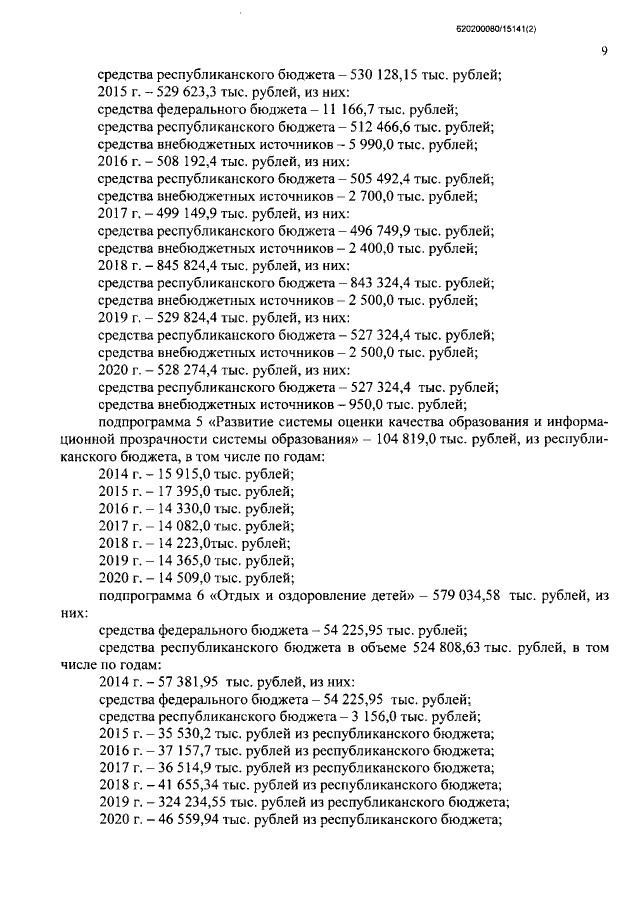 620200080/15141(2)

9

средства республиканского бюджета – 530 128,15 тыс. рублей;
2015 г. – 529 623,3 тыс. рублей, из них:
средства федерального бюджета – 11 166,7 тыс. рублей;
средства республиканского бюджета – 512 466,6 тыс. рублей;
средства внебюджетных источников – 5 990,0 тыс. рублей;
2016 г. – 508 192,4 тыс. рублей, из них:
средства республиканского бюджета – 505 492,4 тыс. рублей;
средства внебюджетных источников – 2 700,0 тыс. рублей;
2017 г. – 499 149,9 тыс. рублей, из них:
средства республиканского бюджета – 496 749,9 тыс. рублей;
средства внебюджетных источников – 2 400,0 тыс. рублей;
2018 г. – 845 824,4 тыс. рублей, из них:
средства республиканского бюджета – 843 324,4 тыс. рублей;
средства внебюджетных источников – 2 500,0 тыс. рублей;
2019 г. – 529 824,4 тыс. рублей, из них:
средства республиканского бюджета – 527 324,4 тыс. рублей;
средства внебюджетных источников – 2 500,0 тыс. рублей;
2020 г. – 528 274,4 тыс. рублей, из них:
средства республиканского бюджета – 527 324,4 тыс. рублей;
средства внебюджетных источников – 950,0 тыс. рублей;
подпрограмма 5 «Развитие системы оценки качества образования и информационной прозрачности системы образования» – 104 819,0 тыс. рублей, из республиканского бюджета, в том числе по годам:
2014 г. – 15 915,0 тыс. рублей;
2015 г. – 17 395,0 тыс. рублей;
2016 г. – 14 330,0 тыс. рублей;
2017 г. – 14 082,0 тыс. рублей;
2018 г. – 14 223,0тыс. рублей;
2019 г. – 14 365,0 тыс. рублей;
2020 г. – 14 509,0 тыс. рублей;
подпрограмма 6 «Отдых и оздоровление детей» – 579 034,58 тыс. рублей, из них:
средства федерального бюджета – 54 225,95 тыс. рублей;
средства республиканского бюджета в объеме 524 808,63 тыс. рублей, в том числе по годам:
2014 г. – 57 381,95 тыс. рублей, из них:
средства федерального бюджета – 54 225,95 тыс. рублей;
средства республиканского бюджета – 3 156,0 тыс. рублей;
2015 г. – 35 530,2 тыс. рублей из республиканского бюджета;
2016 г. – 37 157,7 тыс. рублей из республиканского бюджета;
2017 г. – 36 514,9 тыс. рублей из республиканского бюджета;
2018 г. – 41 655,34 тыс. рублей из республиканского бюджета;
2019 г. – 324 234,55 тыс. рублей из республиканского бюджета;
2020 г. – 46 559,94 тыс. рублей из республиканского бюджета;